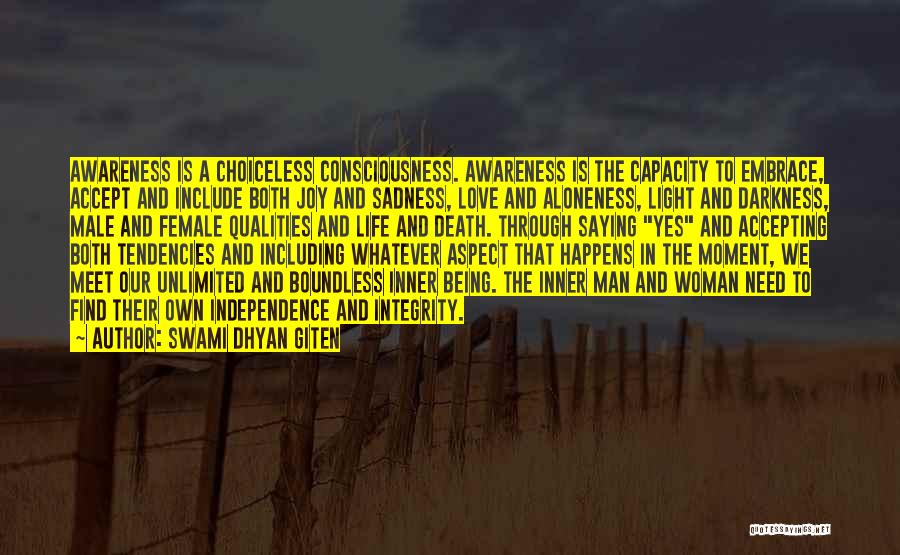 AWARENESS IS A CHOICELESS CONSCIOUSNESS. AWARENESS IS THE CAPACITY TO EMBRACE, ACCEPT AND INCLUDE BOTH JOY AND SADNESS, LOVE AND ALONENESS, LIGHT AND DARKNESS, MALE AND FEMALE QUALITIES AND LIFE AND DEATH. THROUGH SAYING "YES" AND ACCEPTING BOTH TENDENCIES AND INCLUDING WHATEVER ASPECT THAT HAPPENS IN THE MOMENT, WE MEET OUR UNLIMITED AND BOUNDLESS INNER BEING. THE INNER MAN AND WOMAN NEED TO FIND THEIR OWN INDEPENDENCE AND INTEGRITY.
— AUTHOR: SWAMI DHYAN GITEN

QUOTESSAYINGS.NET